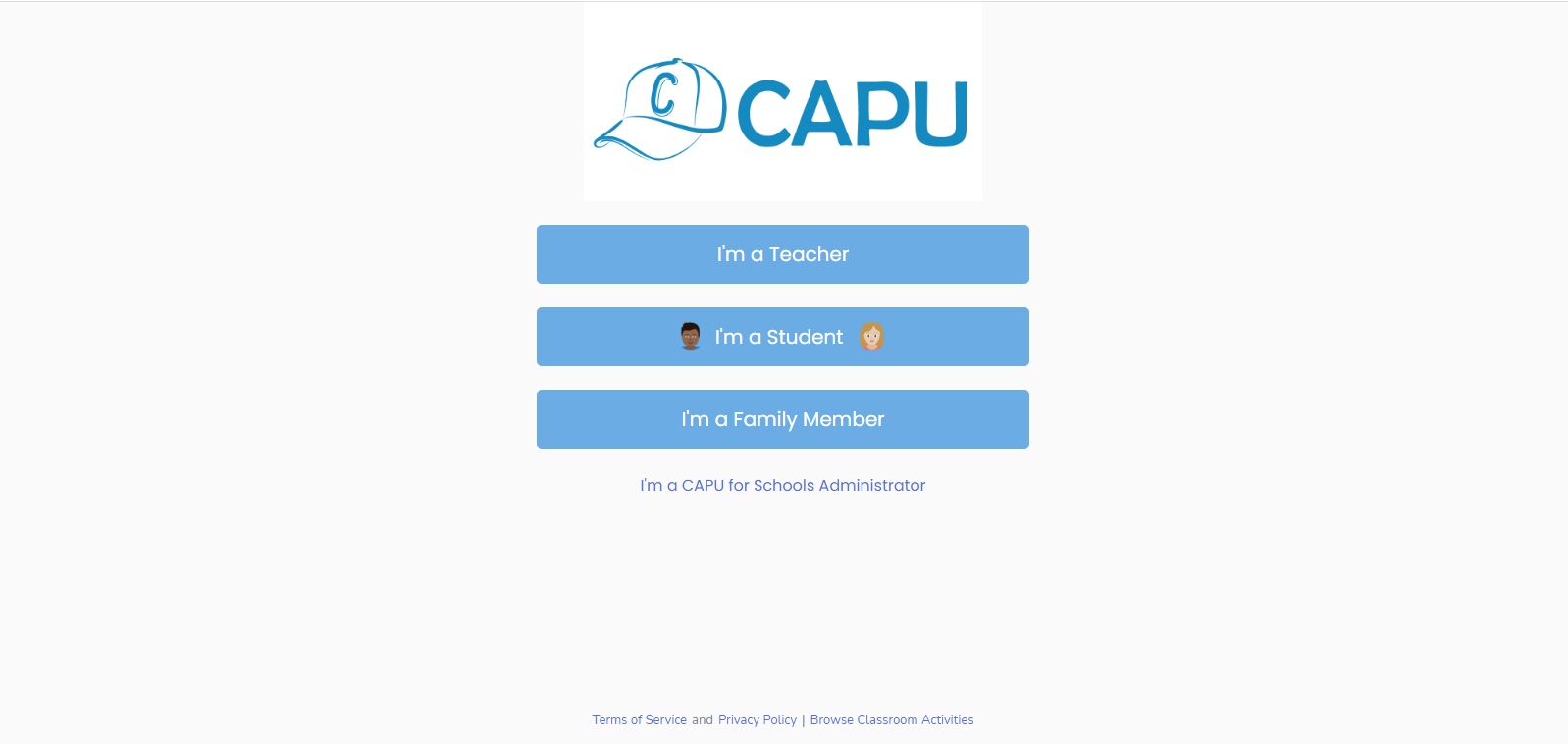 C CAPU

I'm a Teacher

I'm a Student

I'm a Family Member

I'm a CAPU for Schools Administrator

Terms of Service and Privacy Policy | Browse Classroom Activities